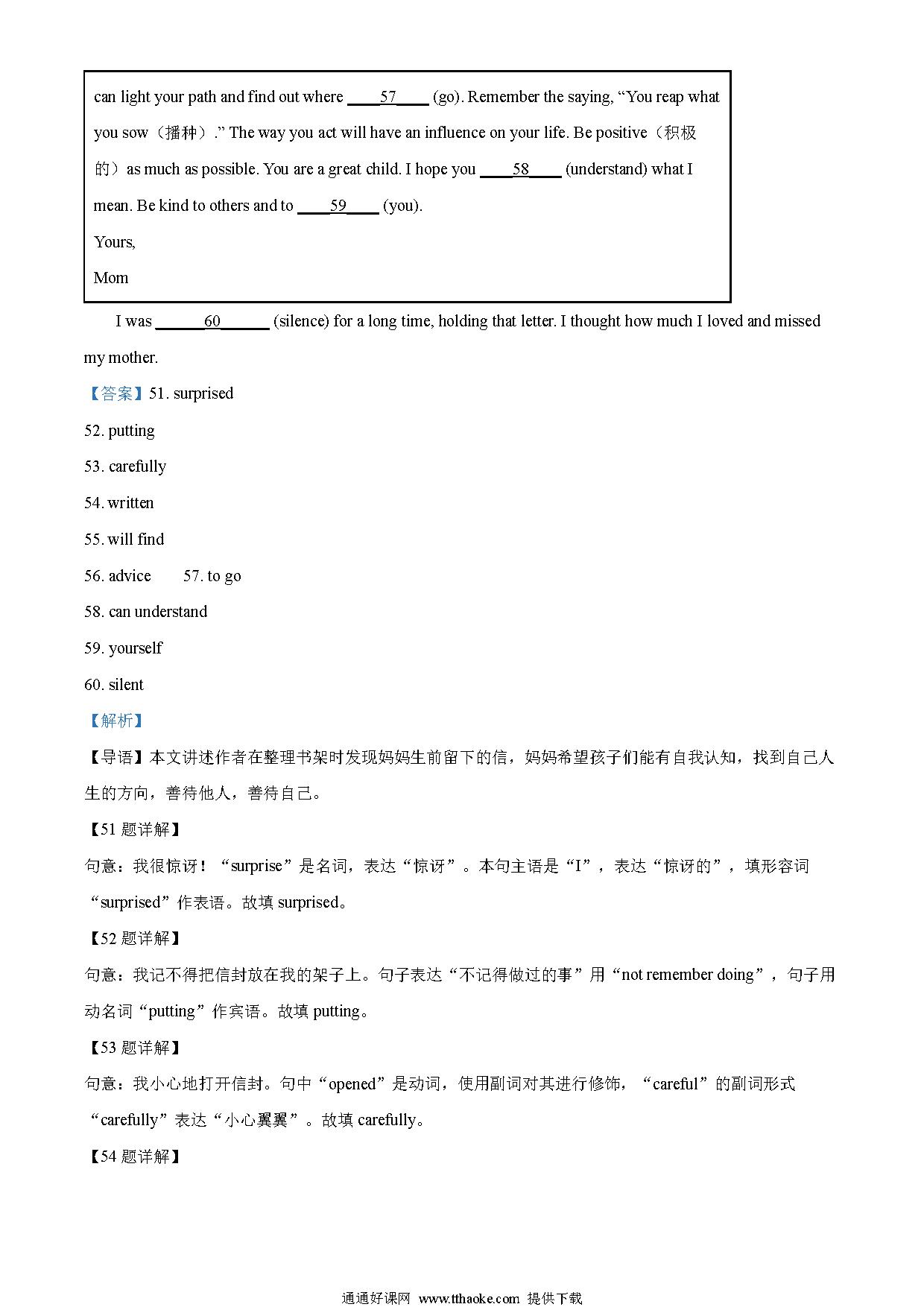 can light your path and find out where ____57____ (go). Remember the saying, “You reap what you sow（播种）.” The way you act will have an influence on your life. Be positive（积极的）as much as possible. You are a great child. I hope you ____58____ (understand) what I mean. Be kind to others and to ____59____ (you).

Yours,

Mom

I was ______60______ (silence) for a long time, holding that letter. I thought how much I loved and missed my mother.

【答案】51. surprised

52. putting

53. carefully

54. written

55. will find

56. advice 57. to go

58. can understand

59. yourself

60. silent

【解析】

【导语】本文讲述作者在整理书架时发现妈妈生前留下的信，妈妈希望孩子们能有自我认知，找到自己人生的方向，善待他人，善待自己。

【51 题详解】

句意：我很惊讶！“surprise”是名词，表达“惊讶”。本句主语是“I”，表达“惊讶的”，填形容词“surprised”作表语。故填 surprised。

【52 题详解】

句意：我记不得把信封放在我的架子上。句子表达“不记得做过的事”用“not remember doing”，句子用动名词“putting”作宾语。故填 putting。

【53 题详解】

句意：我小心地打开信封。句中“opened”是动词，使用副词对其进行修饰，“careful”的副词形式“carefully”表达“小心翼翼”。故填 carefully。

【54 题详解】

通通好课网 www.tthaoke.com 提供下载